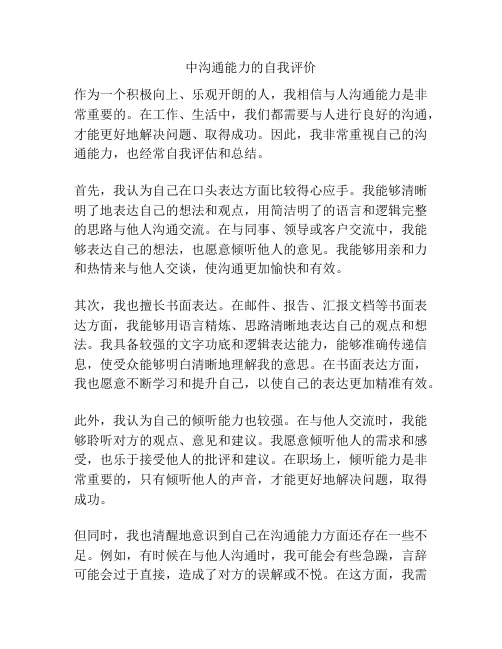 中沟通能力的自我评价

作为一个积极向上、乐观开朗的人，我相信与人沟通能力是非常重要的。在工作、生活中，我们都需要与人进行良好的沟通，才能更好地解决问题、取得成功。因此，我非常重视自己的沟通能力，也经常自我评估和总结。

首先，我认为自己在口头表达方面比较得心应手。我能够清晰明了地表达自己的想法和观点，用简洁明了的语言和逻辑完整的思路与他人沟通交流。在与同事、领导或客户交流中，我能够表达自己的想法，也愿意倾听他人的意见。我能够用亲和力和热情来与他人交谈，使沟通更加愉快和有效。

其次，我也擅长书面表达。在邮件、报告、汇报文档等书面表达方面，我能够用语言精炼、思路清晰地表达自己的观点和想法。我具备较强的文字功底和逻辑表达能力，能够准确传递信息，使受众能够明白清晰地理解我的意思。在书面表达方面，我也愿意不断学习和提升自己，以使自己的表达更加精准有效。

此外，我认为自己的倾听能力也较强。在与他人交流时，我能够聆听对方的观点、意见和建议。我愿意倾听他人的需求和感受，也乐于接受他人的批评和建议。在职场上，倾听能力是非常重要的，只有倾听他人的声音，才能更好地解决问题，取得成功。

但同时，我也清醒地意识到自己在沟通能力方面还存在一些不足。例如，有时候在与他人沟通时，我可能会有些急躁，言辞可能会过于直接，造成了对方的误解或不悦。在这方面，我需